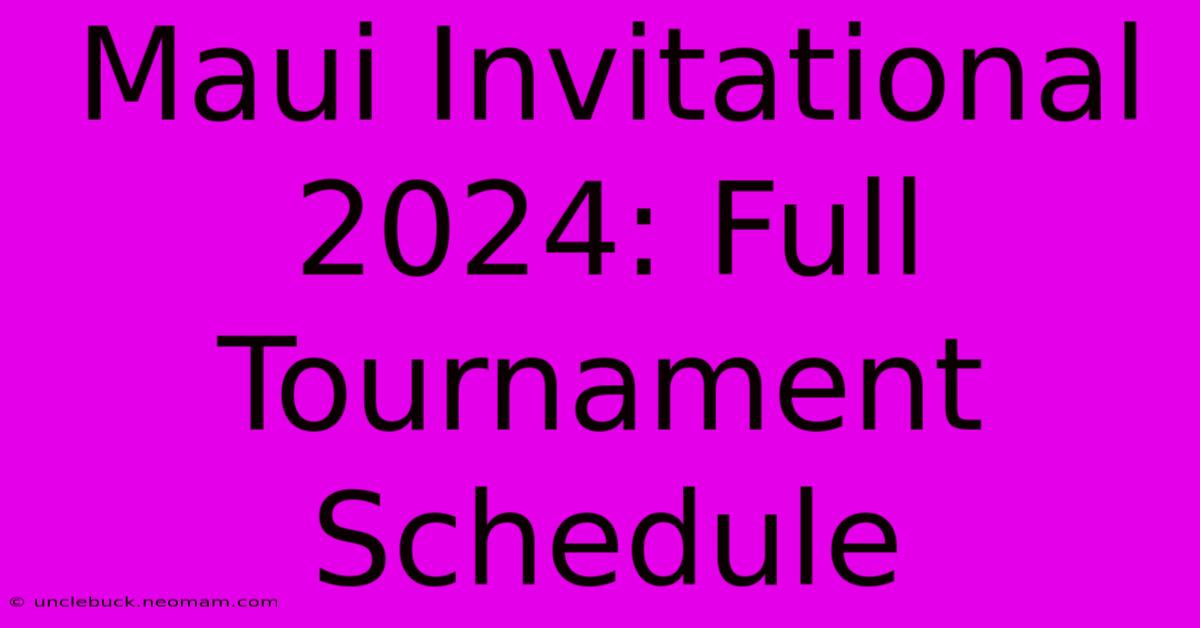 Maui Invitational 2024: Full Tournament Schedule

© unclebuck.neomam.com